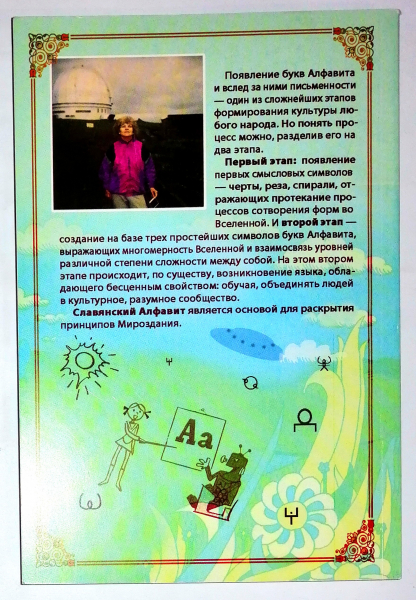 Появление букв Алфавита и вслед за ними письменности — один из сложнейших этапов формирования культуры любого народа. Но понять процесс можно, разделив его на два этапа.

Первый этап: появление первых смысловых символов — черты, реза, спирали, отражающих протекание процессов сотворения форм во Вселенной. И второй этап — создание на базе трех простейших символов букв Алфавита, выражающих многомерность Вселенной и взаимосвязь уровней различной степени сложности между собой. На этом втором этапе происходит, по существу, возникновение языка, обладающего бесценным свойством: обучая, объединять людей в культурное, разумное сообщество.

Славянский Алфавит является основой для раскрытия принципов Мироздания.

Aa